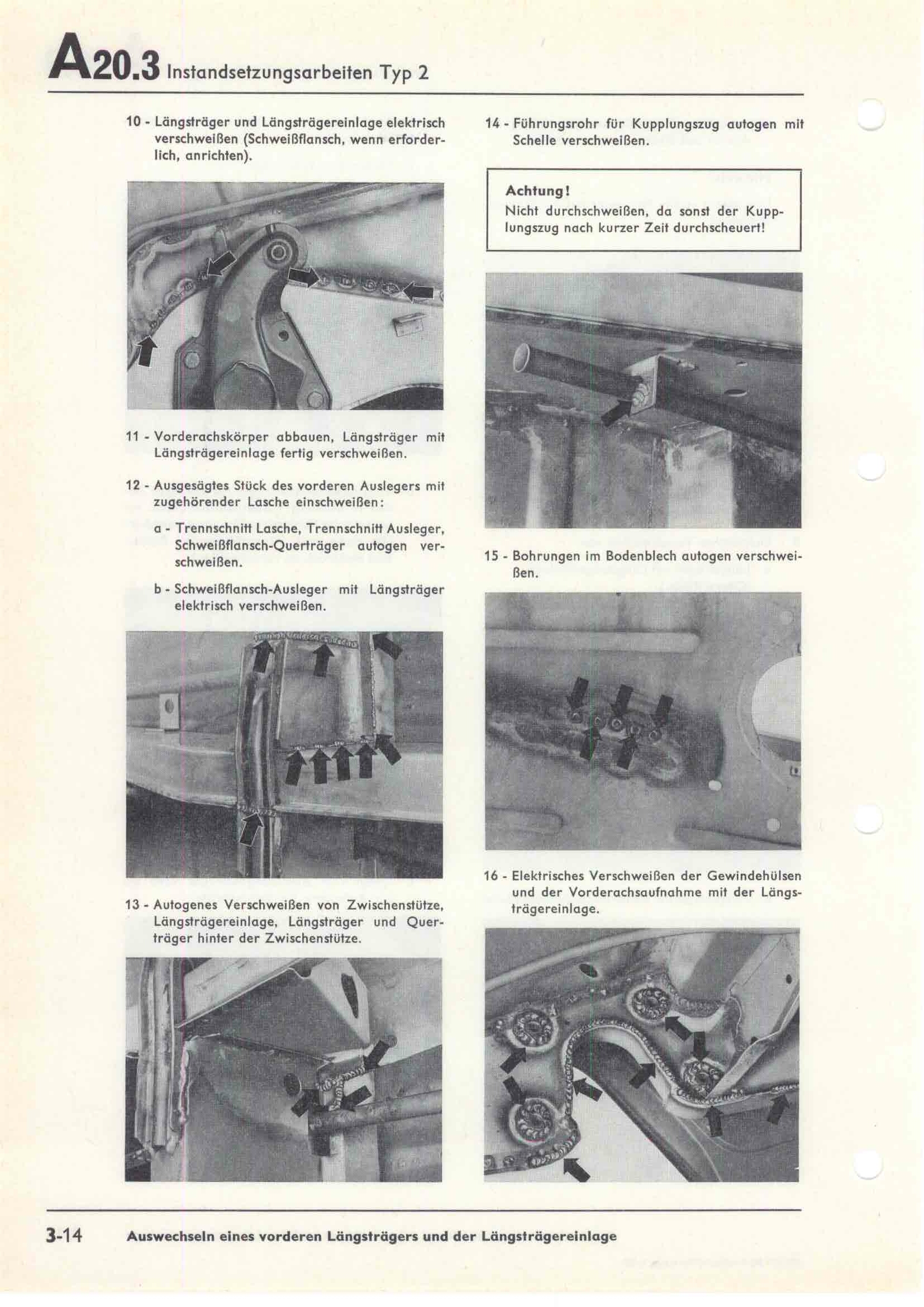 A20.3 Instandsetzungsarbeiten Typ 2

10 - Längsträger und Längsträgereinlage elektrisch verschweißen (Schweißflansch, wenn erforderlich, anrichten).

11 - Vorderachskörper abbauen, Längsträger mit Längsträgereinlage fertig verschweißen.

12 - Ausgesägtes Stück des vorderen Auslegers mit zugehörender Lasche einschweißen:

a - Trennschnitt Lasche, Trennschnitt Ausleger, Schweißflansch-Querträger autogen verschweißen.

b - Schweißflansch-Ausleger mit Längsträger elektrisch verschweißen.

13 - Autogenes Verschweißen von Zwischenstütze, Längsträgereinlage, Längsträger und Querträger hinter der Zwischenstütze.

14 - Führungsrohr für Kupplungszug autogen mit Schelle verschweißen.

Achtung!
Nicht durchschweißen, da sonst der Kupplungszug nach kurzer Zeit durchscheuert!

15 - Bohrungen im Bodenblech autogen verschweißen.

16 - Elektrisches Verschweißen der Gewindehülsen und der Vorderachsaufnahme mit der Längsträgereinlage.

3-14 Auswechseln eines vorderen Längsträgers und der Längsträgereinlage